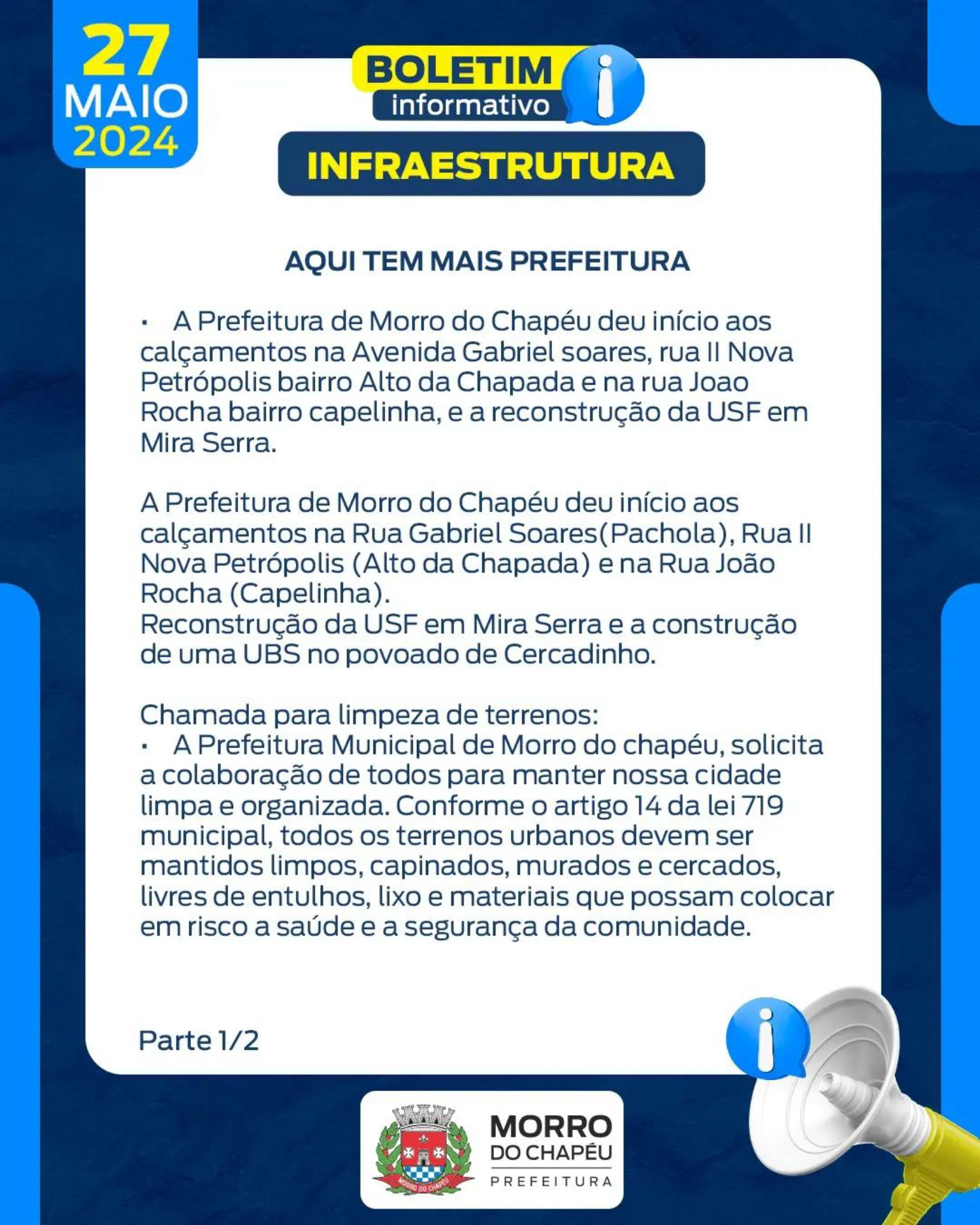 27
MAIO
2024

BOLETIM
informativo

INFRAESTRUTURA

AQUI TEM MAIS PREFEITURA

• A Prefeitura de Morro do Chapéu deu início aos calçamentos na Avenida Gabriel soares, rua II Nova Petrópolis bairro Alto da Chapada e na rua Joao Rocha bairro capelinha, e a reconstrução da USF em Mira Serra.

A Prefeitura de Morro do Chapéu deu início aos calçamentos na Rua Gabriel Soares(Pachola), Rua II Nova Petrópolis (Alto da Chapada) e na Rua João Rocha (Capelinha).
Reconstrução da USF em Mira Serra e a construção de uma UBS no povoado de Cercadinho.

Chamada para limpeza de terrenos:
• A Prefeitura Municipal de Morro do chapéu, solicita a colaboração de todos para manter nossa cidade limpa e organizada. Conforme o artigo 14 da lei 719 municipal, todos os terrenos urbanos devem ser mantidos limpos, capinados, murados e cercados, livres de entulhos, lixo e materiais que possam colocar em risco a saúde e a segurança da comunidade.

Parte 1/2

MORRO DO CHAPÉU
MORRO
DO CHAPÉU
PREFEITURA